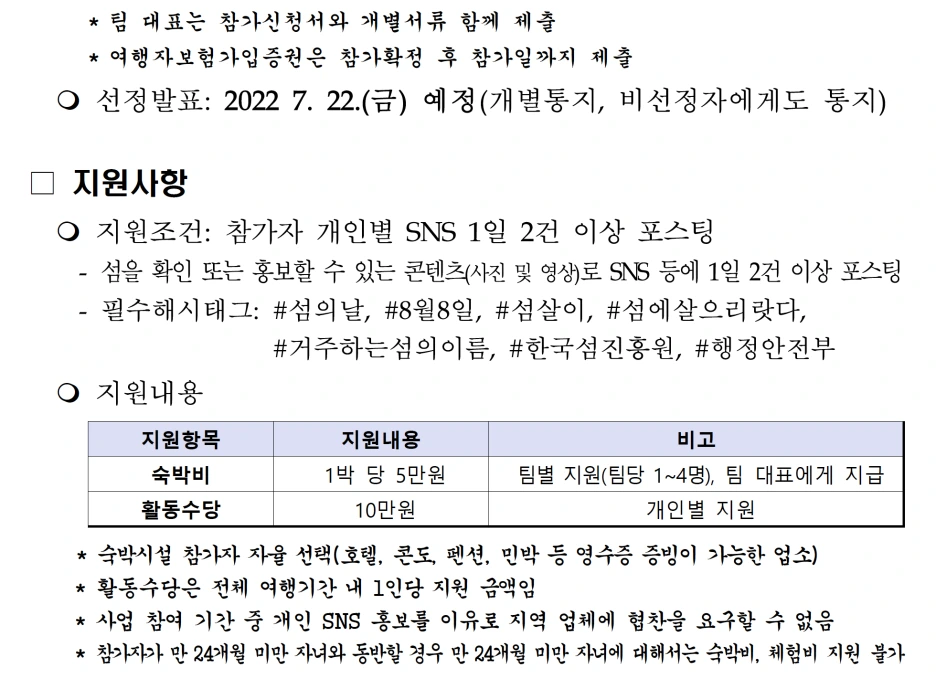 * 팀 대표는 참가신청서와 개별서류 함께 제출
* 여행자보험가입증권은 참가확정 후 참가일까지 제출

❍ 선정발표: 2022 7. 22.(금) 예정(개별통지, 비선정자에게도 통지)

□ 지원사항

❍ 지원조건: 참가자 개인별 SNS 1일 2건 이상 포스팅
- 섬을 확인 또는 홍보할 수 있는 콘텐츠(사진 및 영상)로 SNS 등에 1일 2건 이상 포스팅
- 필수해시태그: #섬의날, #8월8일, #섬살이, #섬에살으리랏다, #거주하는섬의이름, #한국섬진흥원, #행정안전부

❍ 지원내용

| 지원항목 | 지원내용 | 비고 |
|---|---|---|
| 숙박비 | 1박 당 5만원 | 팀별 지원(팀당 1~4명), 팀 대표에게 지급 |
| 활동수당 | 10만원 | 개인별 지원 |

* 숙박시설 참가자 자율 선택(호텔, 콘도, 펜션, 민박 등 영수증 증빙이 가능한 업소)
* 활동수당은 전체 여행기간 내 1인당 지원 금액임
* 사업 참여 기간 중 개인 SNS 홍보를 이유로 지역 업체에 협찬을 요구할 수 없음
* 참가자가 만 24개월 미만 자녀와 동반할 경우 만 24개월 미만 자녀에 대해서는 숙박비, 체험비 지원 불가